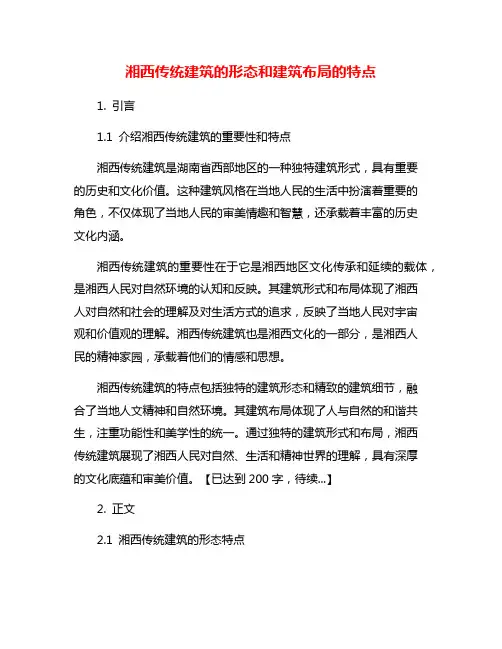 湘西传统建筑的形态和建筑布局的特点

1. 引言

1.1 介绍湘西传统建筑的重要性和特点

湘西传统建筑是湖南省西部地区的一种独特建筑形式，具有重要的历史和文化价值。这种建筑风格在当地人民的生活中扮演着重要的角色，不仅体现了当地人民的审美情趣和智慧，还承载着丰富的历史文化内涵。

湘西传统建筑的重要性在于它是湘西地区文化传承和延续的载体，是湘西人民对自然环境的认知和反映。其建筑形式和布局体现了湘西人对自然和社会的理解及对生活方式的追求，反映了当地人民对宇宙观和价值观的理解。湘西传统建筑也是湘西文化的一部分，是湘西人民的精神家园，承载着他们的情感和思想。

湘西传统建筑的特点包括独特的建筑形态和精致的建筑细节，融合了当地人文精神和自然环境。其建筑布局体现了人与自然的和谐共生，注重功能性和美学性的统一。通过独特的建筑形式和布局，湘西传统建筑展现了湘西人民对自然、生活和精神世界的理解，具有深厚的文化底蕴和审美价值。【已达到 200 字，待续...】

2. 正文

2.1 湘西传统建筑的形态特点